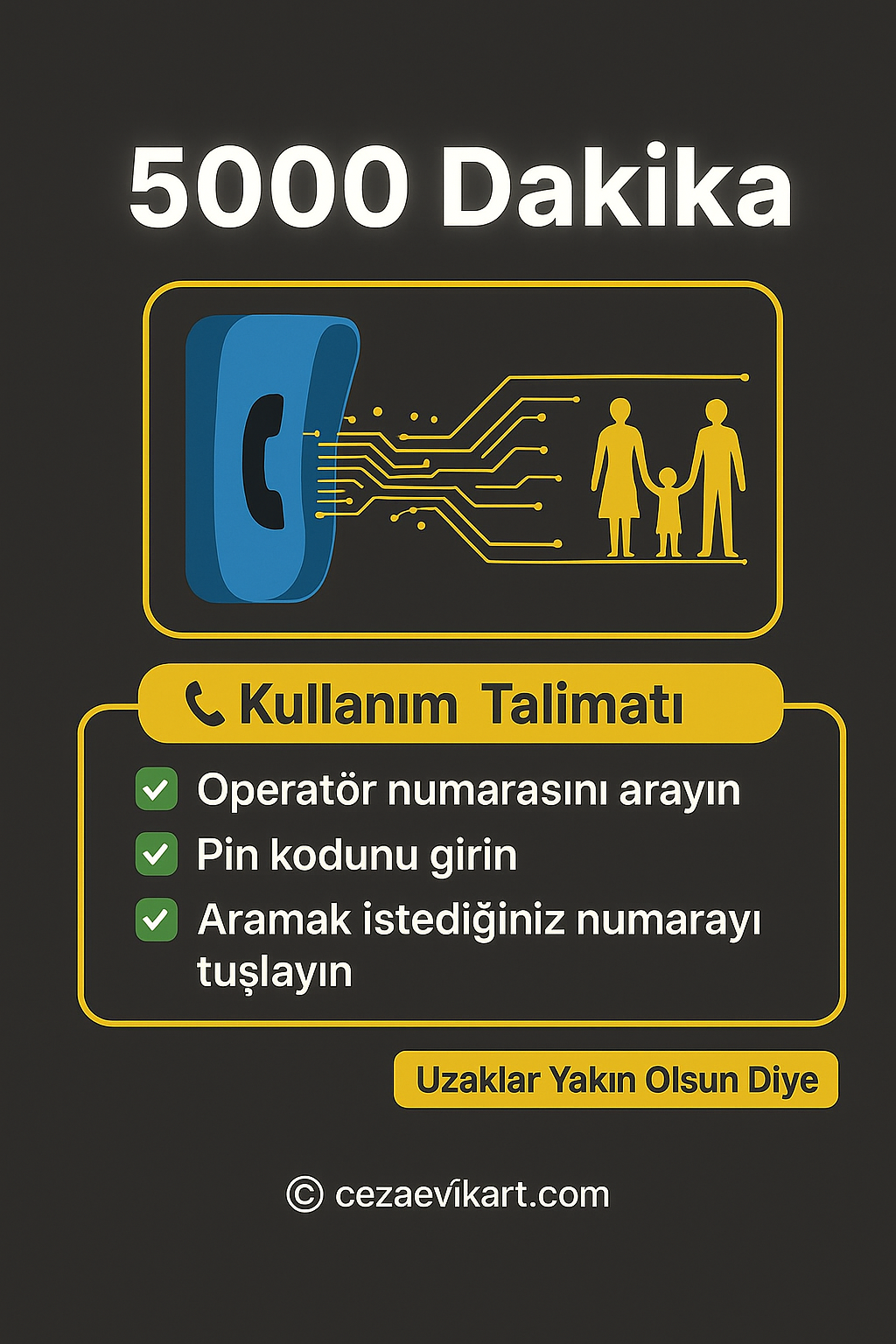 5000 Dakika

Kullanım Talimatı

Operatör numarasını arayın

Pin kodunu girin

Aramak istediğiniz numarayı tuşlayın

Uzaklar Yakın Olsun Diye

© cezaevíkart.com